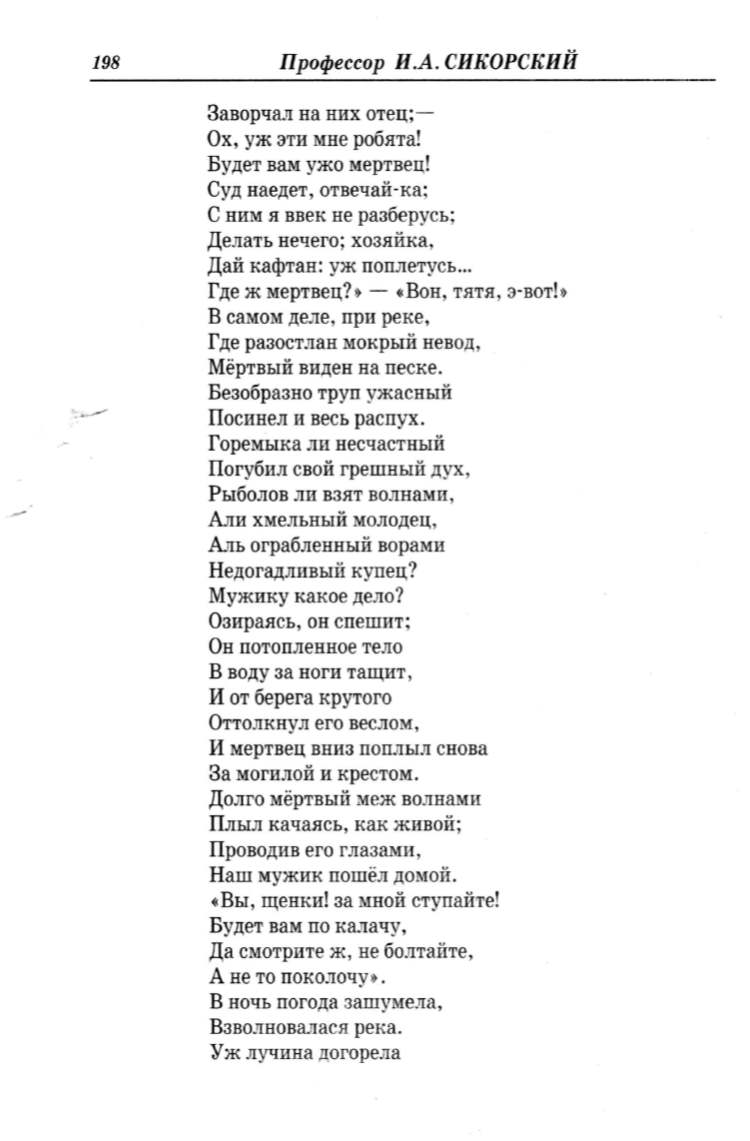 198 Профессор И.А. СИКОРСКИЙ

Заворчал на них отец;—
Ох, уж эти мне робята!
Будет вам ужо мертвец!
Суд наедет, отвечай-ка;
С ним я ввек не разберусь;
Делать нечего; хозяйка,
Дай кафтан: уж поплетусь...
Где ж мертвец?» — «Вон, тятя, э-вот!»
В самом деле, при реке,
Где разостлан мокрый невод,
Мёртвый виден на песке.
Безобразно труп ужасный
Посинел и весь распух.
Горемыка ли несчастный
Погубил свой грешный дух,
Рыболов ли взят волнами,
Али хмельный молодец,
Аль ограбленный ворами
Недогадливый купец?
Мужику какое дело?
Озираясь, он спешит;
Он потопленное тело
В воду за ноги тащит,
И от берега крутого
Оттолкнул его веслом,
И мертвец вниз поплыл снова
За могилой и крестом.
Долго мёртвый меж волнами
Плыл качаясь, как живой;
Проводив его глазами,
Наш мужик пошёл домой.
«Вы, щенки! за мной ступайте!
Будет вам по калачу,
Да смотрите ж, не болтайте,
А не то поколочу».
В ночь погода зашумела,
Взволновалася река.
Уж лучина догорела